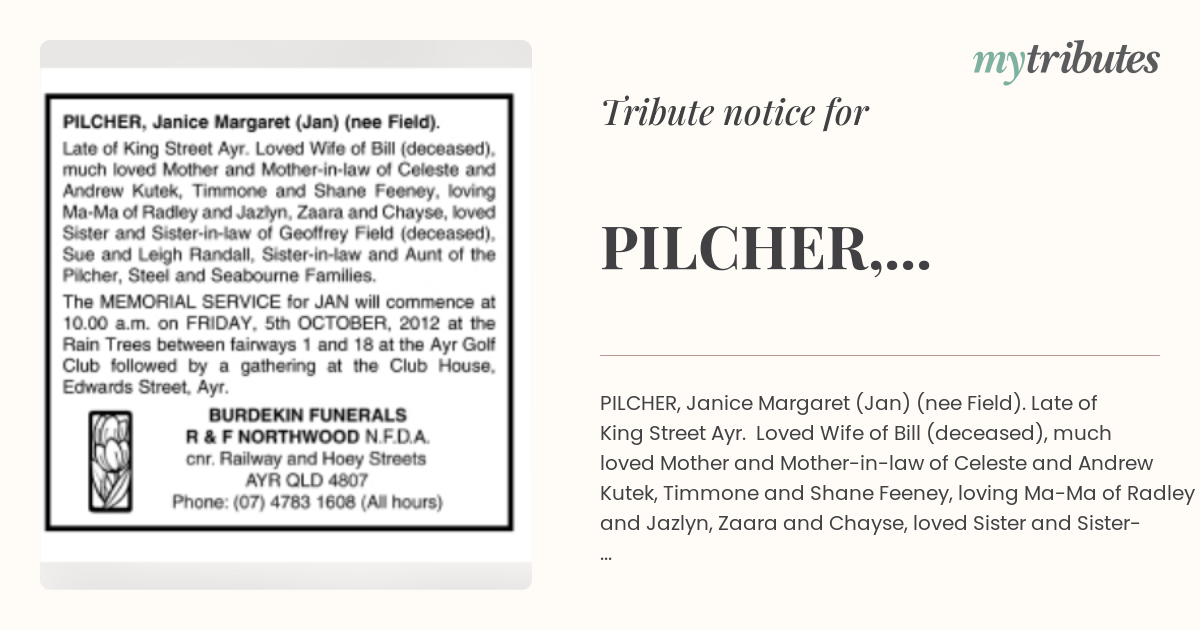 PILCHER, Janice Margaret (Jan) (nee Field).

Late of King Street Ayr. Loved Wife of Bill (deceased), much loved Mother and Mother-in-law of Celeste and Andrew Kutek, Timmone and Shane Feeney, loving Ma-Ma of Radley and Jazlyn, Zaara and Chayse, loved Sister and Sister-in-law of Geoffrey Field (deceased), Sue and Leigh Randall, Sister-in-law and Aunt of the Pilcher, Steel and Seabourne Families.

The MEMORIAL SERVICE for JAN will commence at 10.00 a.m. on FRIDAY, 5th OCTOBER, 2012 at the Rain Trees between fairways 1 and 18 at the Ayr Golf Club followed by a gathering at the Club House, Edwards Street, Ayr.

BURDEKIN FUNERALS
R & F NORTHWOOD N.F.D.A.
cnr. Railway and Hoey Streets
AYR QLD 4807
Phone: (07) 4783 1608 (All hours)

mytributes

Tribute notice for

PILCHER,...

PILCHER, Janice Margaret (Jan) (nee Field). Late of King Street Ayr. Loved Wife of Bill (deceased), much loved Mother and Mother-in-law of Celeste and Andrew Kutek, Timmone and Shane Feeney, loving Ma-Ma of Radley and Jazlyn, Zaara and Chayse, loved Sister and Sister-
...